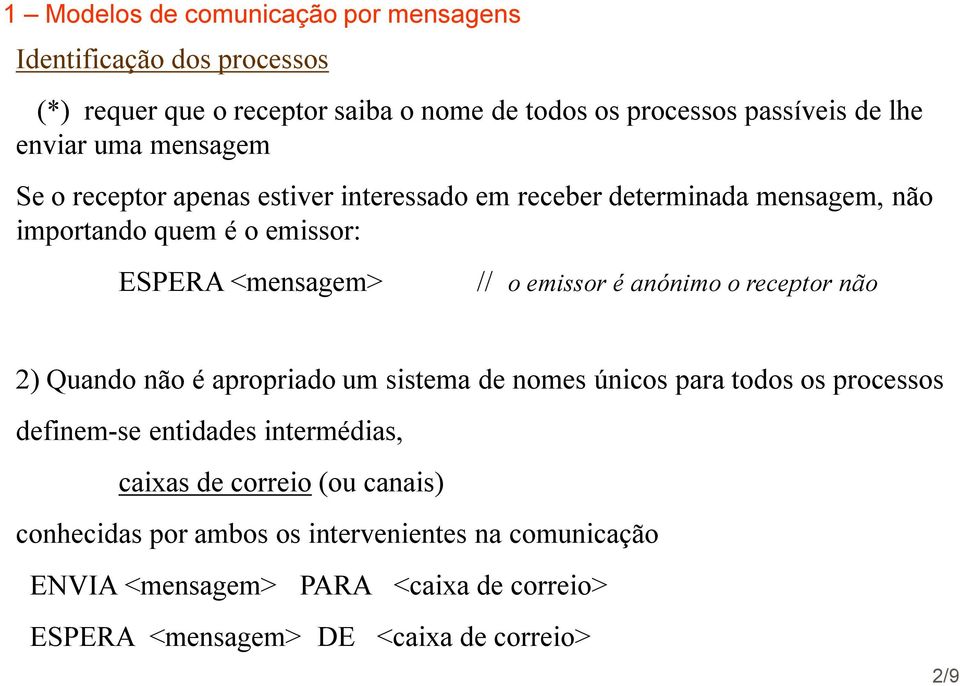 1 – Modelos de comunicação por mensagens

Identificação dos processos

(*) requer que o receptor saiba o nome de todos os processos passíveis de lhe enviar uma mensagem

Se o receptor apenas estiver interessado em receber determinada mensagem, não importando quem é o emissor:

ESPERA <mensagem> // o emissor é anónimo o receptor não

2) Quando não é apropriado um sistema de nomes únicos para todos os processos

definem-se entidades intermédias,

caixas de correio (ou canais)

conhecidas por ambos os intervenientes na comunicação

ENVIA <mensagem> PARA <caixa de correio>

ESPERA <mensagem> DE <caixa de correio>

2/9